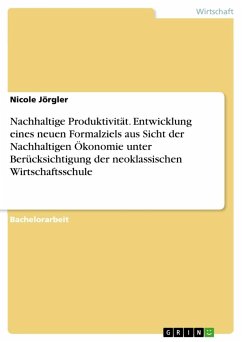 Wirtschaft

Nicole Jörgler

Nachhaltige Produktivität. Entwicklung eines neuen Formalziels aus Sicht der Nachhaltigen Ökonomie unter Berücksichtigung der neoklassischen Wirtschaftsschule

Bachelorarbeit

GRIN